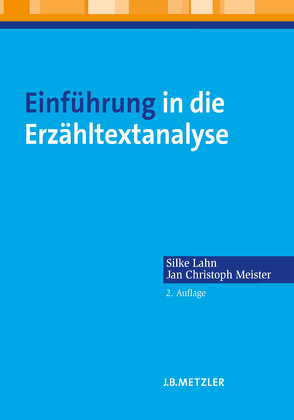 Einführung in die Erzähltextanalyse

Silke Lahn
Jan Christoph Meister

2. Auflage

J.B.METZLER